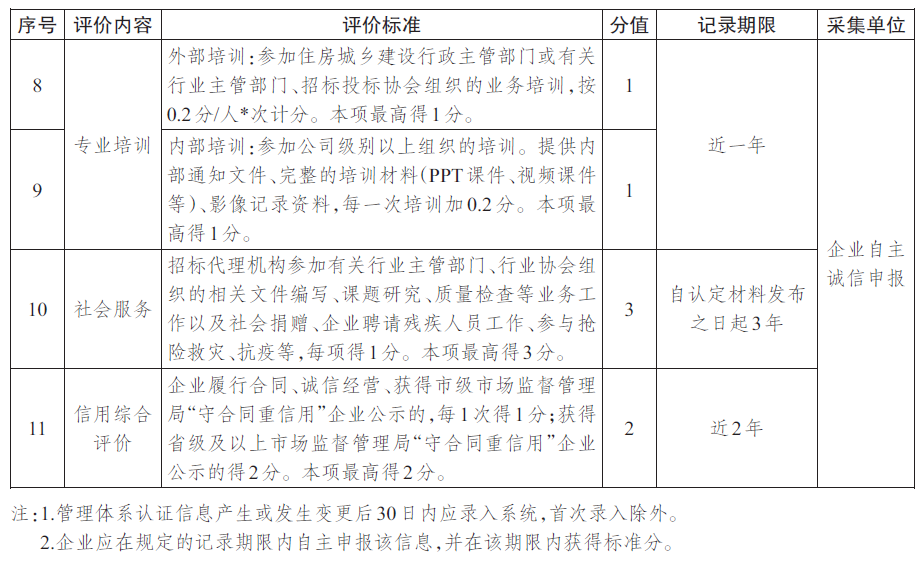 | 序号 | 评价内容 | 评价标准 | 分值 | 记录期限 | 采集单位 |
|---|---|---|---|---|---|
| 8 | 专业培训 | 外部培训：参加住房城乡建设行政主管部门或有关行业主管部门、招标投标协会组织的业务培训，按0.2分/人*次计分。本项最高得1分。 | 1 | 近一年 | 企业自主诚信申报 |
| 9 | 专业培训 | 内部培训：参加公司级别以上组织的培训。提供内部通知文件、完整的培训材料（PPT课件、视频课件等）、影像记录资料，每一次培训加0.2分。本项最高得1分。 | 1 | 近一年 | 企业自主诚信申报 |
| 10 | 社会服务 | 招标代理机构参加有关行业主管部门、行业协会组织的相关文件编写、课题研究、质量检查等业务工作以及社会捐赠、企业聘请残疾人员工作、参与抢险救灾、抗疫等，每项得1分。本项最高得3分。 | 3 | 自认定材料发布之日起3年 | 企业自主诚信申报 |
| 11 | 信用综合评价 | 企业履行合同、诚信经营、获得市级市场监督管理局“守合同重信用”企业公示的，每1次得1分；获得省级及以上市场监督管理局“守合同重信用”企业公示的得2分。本项最高得2分。 | 2 | 近2年 | 企业自主诚信申报 |

注：1.管理体系认证信息产生或发生变更后30日内应录入系统，首次录入除外。
2.企业应在规定的记录期限内自主申报该信息，并在该期限内获得标准分。